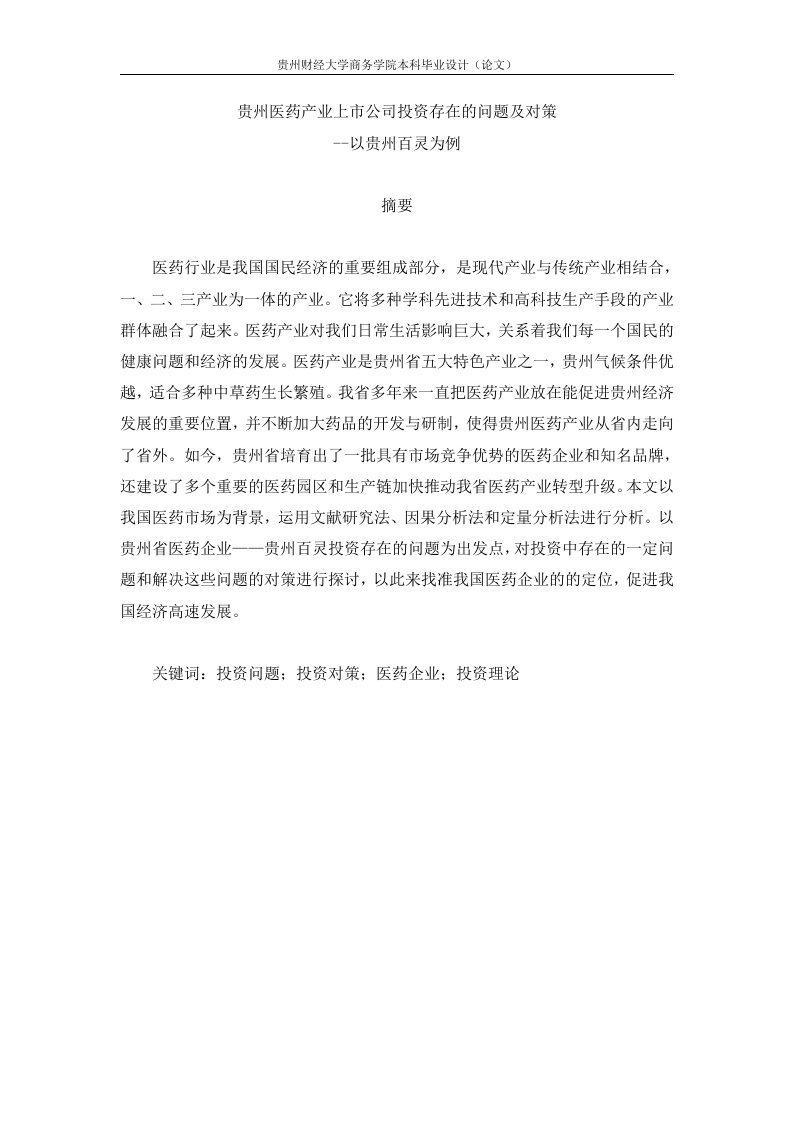 贵州财经大学商务学院本科毕业设计（论文）

贵州医药产业上市公司投资存在的问题及对策
--以贵州百灵为例

摘要

医药行业是我国国民经济的重要组成部分，是现代产业与传统产业相结合，一、二、三产业为一体的产业。它将多种学科先进技术和高科技生产手段的产业群体融合了起来。医药产业对我们日常生活影响巨大，关系着我们每一个国民的健康问题和经济的发展。医药产业是贵州省五大特色产业之一，贵州气候条件优越，适合多种中草药生长繁殖。我省多年来一直把医药产业放在能促进贵州经济发展的重要位置，并不断加大药品的开发与研制，使得贵州医药产业从省内走向了省外。如今，贵州省培育出了一批具有市场竞争优势的医药企业和知名品牌，还建设了多个重要的医药园区和生产链加快推动我省医药产业转型升级。本文以我国医药市场为背景，运用文献研究法、因果分析法和定量分析法进行分析。以贵州省医药企业——贵州百灵投资存在的问题为出发点，对投资中存在的一定问题和解决这些问题的对策进行探讨，以此来找准我国医药企业的的定位，促进我国经济高速发展。

关键词：投资问题；投资对策；医药企业；投资理论